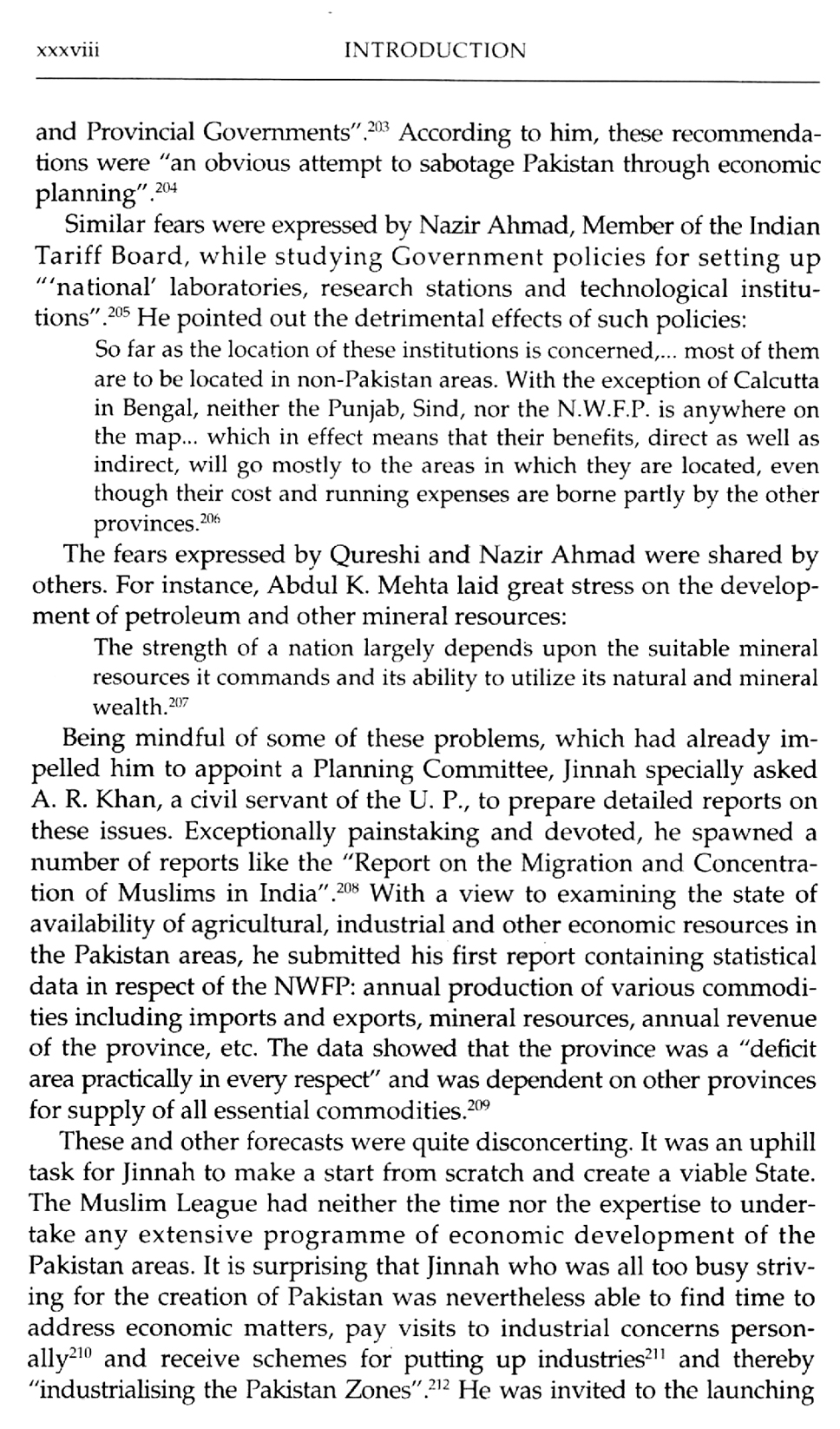 xxxviii INTRODUCTION

and Provincial Governments".$^{203}$ According to him, these recommendations were "an obvious attempt to sabotage Pakistan through economic planning".$^{204}$

Similar fears were expressed by Nazir Ahmad, Member of the Indian Tariff Board, while studying Government policies for setting up "'national' laboratories, research stations and technological institutions".$^{205}$ He pointed out the detrimental effects of such policies:

So far as the location of these institutions is concerned,... most of them are to be located in non-Pakistan areas. With the exception of Calcutta in Bengal, neither the Punjab, Sind, nor the N.W.F.P. is anywhere on the map... which in effect means that their benefits, direct as well as indirect, will go mostly to the areas in which they are located, even though their cost and running expenses are borne partly by the other provinces.$^{206}$

The fears expressed by Qureshi and Nazir Ahmad were shared by others. For instance, Abdul K. Mehta laid great stress on the development of petroleum and other mineral resources:

The strength of a nation largely depends upon the suitable mineral resources it commands and its ability to utilize its natural and mineral wealth.$^{207}$

Being mindful of some of these problems, which had already impelled him to appoint a Planning Committee, Jinnah specially asked A. R. Khan, a civil servant of the U. P., to prepare detailed reports on these issues. Exceptionally painstaking and devoted, he spawned a number of reports like the "Report on the Migration and Concentration of Muslims in India".$^{208}$ With a view to examining the state of availability of agricultural, industrial and other economic resources in the Pakistan areas, he submitted his first report containing statistical data in respect of the NWFP: annual production of various commodities including imports and exports, mineral resources, annual revenue of the province, etc. The data showed that the province was a "deficit area practically in every respect" and was dependent on other provinces for supply of all essential commodities.$^{209}$

These and other forecasts were quite disconcerting. It was an uphill task for Jinnah to make a start from scratch and create a viable State. The Muslim League had neither the time nor the expertise to undertake any extensive programme of economic development of the Pakistan areas. It is surprising that Jinnah who was all too busy striving for the creation of Pakistan was nevertheless able to find time to address economic matters, pay visits to industrial concerns personally$^{210}$ and receive schemes for putting up industries$^{211}$ and thereby "industrialising the Pakistan Zones".$^{212}$ He was invited to the launching